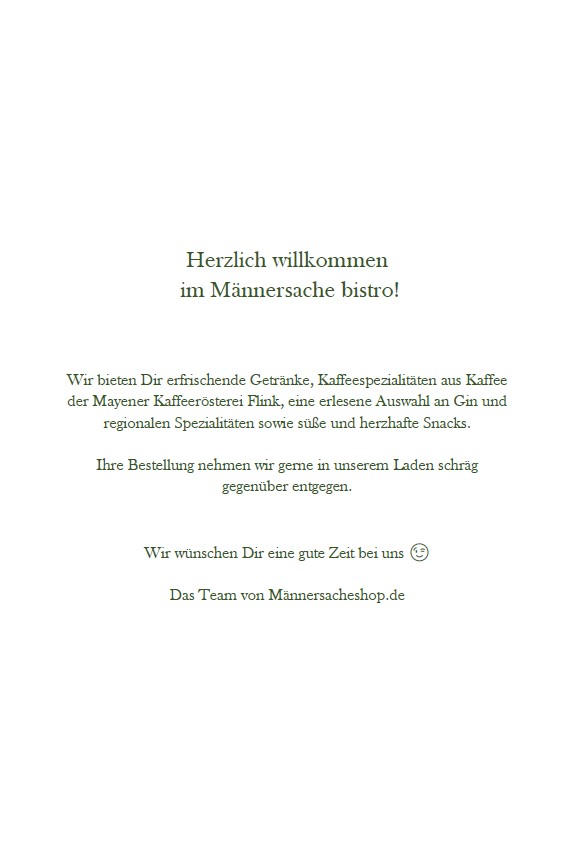 Herzlich willkommen
im Männersache bistro!

Wir bieten Dir erfrischende Getränke, Kaffeespezialitäten aus Kaffee der Mayener Kaffeerösterei Flink, eine erlesene Auswahl an Gin und regionalen Spezialitäten sowie süße und herzhafte Snacks.

Ihre Bestellung nehmen wir gerne in unserem Laden schräg gegenüber entgegen.

Wir wünschen Dir eine gute Zeit bei uns 😉

Das Team von Männersacheshop.de